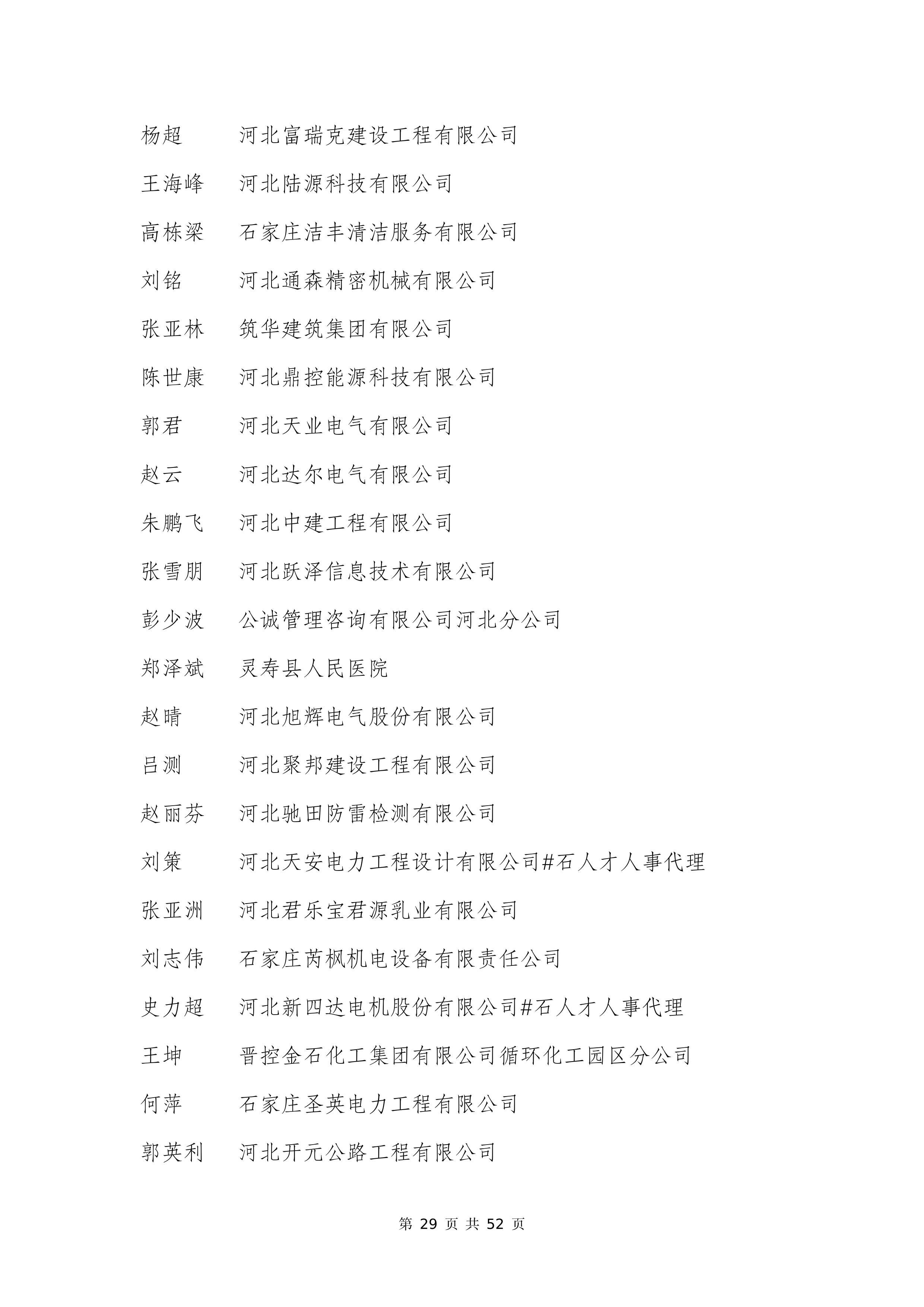 杨超　河北富瑞克建设工程有限公司

王海峰　河北陆源科技有限公司

高栋梁　石家庄洁丰清洁服务有限公司

刘铭　河北通森精密机械有限公司

张亚林　筑华建筑集团有限公司

陈世康　河北鼎控能源科技有限公司

郭君　河北天业电气有限公司

赵云　河北达尔电气有限公司

朱鹏飞　河北中建工程有限公司

张雪朋　河北跃泽信息技术有限公司

彭少波　公诚管理咨询有限公司河北分公司

郑泽斌　灵寿县人民医院

赵晴　河北旭辉电气股份有限公司

吕测　河北聚邦建设工程有限公司

赵丽芬　河北驰田防雷检测有限公司

刘策　河北天安电力工程设计有限公司#石人才人事代理

张亚洲　河北君乐宝君源乳业有限公司

刘志伟　石家庄芮枫机电设备有限责任公司

史力超　河北新四达电机股份有限公司#石人才人事代理

王坤　晋控金石化工集团有限公司循环化工园区分公司

何萍　石家庄圣英电力工程有限公司

郭英利　河北开元公路工程有限公司

第 29 页 共 52 页